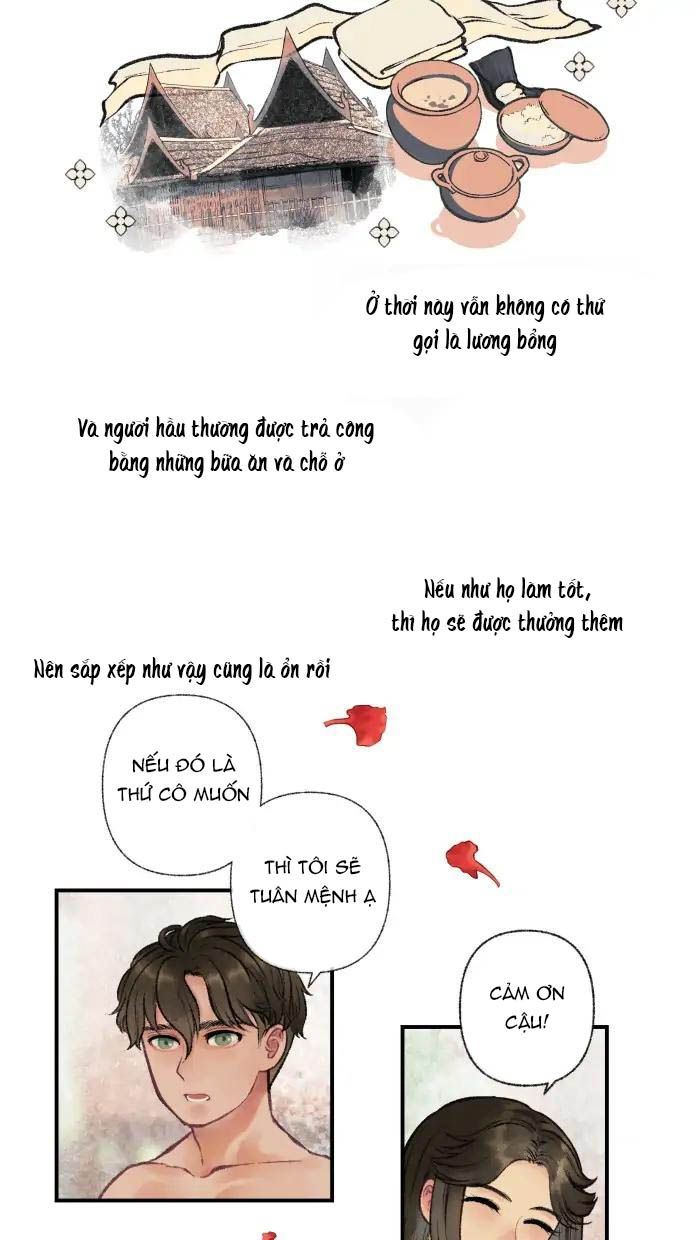 Ở thời này vẫn không có thứ gọi là lương bổng

Và người hầu thường được trả công bằng những bữa ăn và chỗ ở

Nếu như họ làm tốt, thì họ sẽ được thưởng thêm

Nên sắp xếp như vậy cũng là ổn rồi

NẾU ĐÓ LÀ THỨ CÔ MUỐN

THÌ TÔI SẼ TUÂN MỆNH Ạ

CẢM ƠN CẬU!